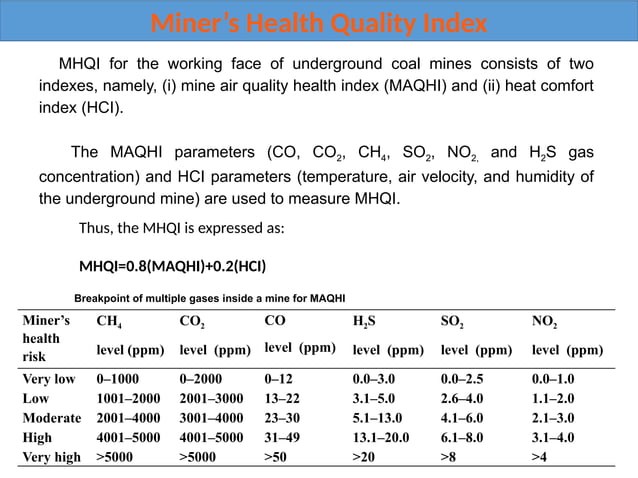 Miner's Health Quality Index

MHQI for the working face of underground coal mines consists of two indexes, namely, (i) mine air quality health index (MAQHI) and (ii) heat comfort index (HCI).

The MAQHI parameters (CO, $CO_2$, $CH_4$, $SO_2$, $NO_2$, and $H_2S$ gas concentration) and HCI parameters (temperature, air velocity, and humidity of the underground mine) are used to measure MHQI.

Thus, the MHQI is expressed as:

MHQI=0.8(MAQHI)+0.2(HCI)

Breakpoint of multiple gases inside a mine for MAQHI

| Miner's health risk | $CH_4$ level (ppm) | $CO_2$ level (ppm) | CO level (ppm) | $H_2S$ level (ppm) | $SO_2$ level (ppm) | $NO_2$ level (ppm) |
|---|---|---|---|---|---|---|
| Very low | 0–1000 | 0–2000 | 0–12 | 0.0–3.0 | 0.0–2.5 | 0.0–1.0 |
| Low | 1001–2000 | 2001–3000 | 13–22 | 3.1–5.0 | 2.6–4.0 | 1.1–2.0 |
| Moderate | 2001–4000 | 3001–4000 | 23–30 | 5.1–13.0 | 4.1–6.0 | 2.1–3.0 |
| High | 4001–5000 | 4001–5000 | 31–49 | 13.1–20.0 | 6.1–8.0 | 3.1–4.0 |
| Very high | >5000 | >5000 | >50 | >20 | >8 | >4 |